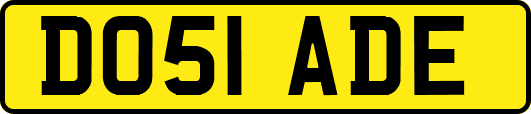 DO51 ADE